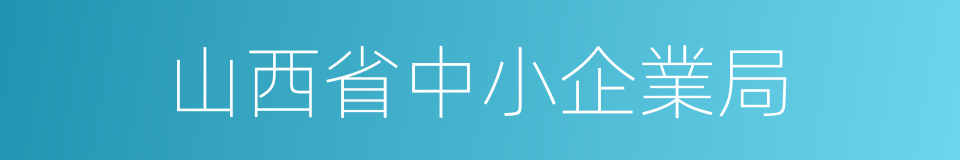 山西省中小企業局